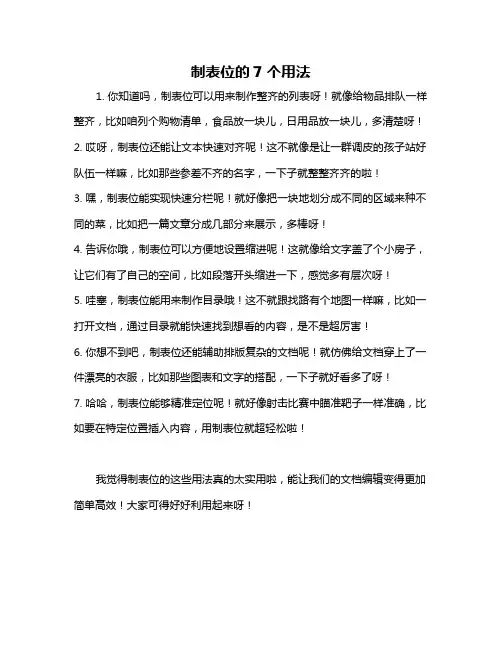 制表位的 7 个用法

1. 你知道吗，制表位可以用来制作整齐的列表呀！就像给物品排队一样整齐，比如咱列个购物清单，食品放一块儿，日用品放一块儿，多清楚呀！

2. 哎呀，制表位还能让文本快速对齐呢！这不就像是让一群调皮的孩子站好队伍一样嘛，比如那些参差不齐的名字，一下子就整整齐齐的啦！

3. 嘿，制表位能实现快速分栏呢！就好像把一块地划分成不同的区域来种不同的菜，比如把一篇文章分成几部分来展示，多棒呀！

4. 告诉你哦，制表位可以方便地设置缩进呢！这就像给文字盖了个小房子，让它们有了自己的空间，比如段落开头缩进一下，感觉多有层次呀！

5. 哇塞，制表位能用来制作目录哦！这不就跟找路有个地图一样嘛，比如一打开文档，通过目录就能快速找到想看的内容，是不是超厉害！

6. 你想不到吧，制表位还能辅助排版复杂的文档呢！就仿佛给文档穿上了一件漂亮的衣服，比如那些图表和文字的搭配，一下子就好看多了呀！

7. 哈哈，制表位能够精准定位呢！就好像射击比赛中瞄准靶子一样准确，比如要在特定位置插入内容，用制表位就超轻松啦！

我觉得制表位的这些用法真的太实用啦，能让我们的文档编辑变得更加简单高效！大家可得好好利用起来呀！